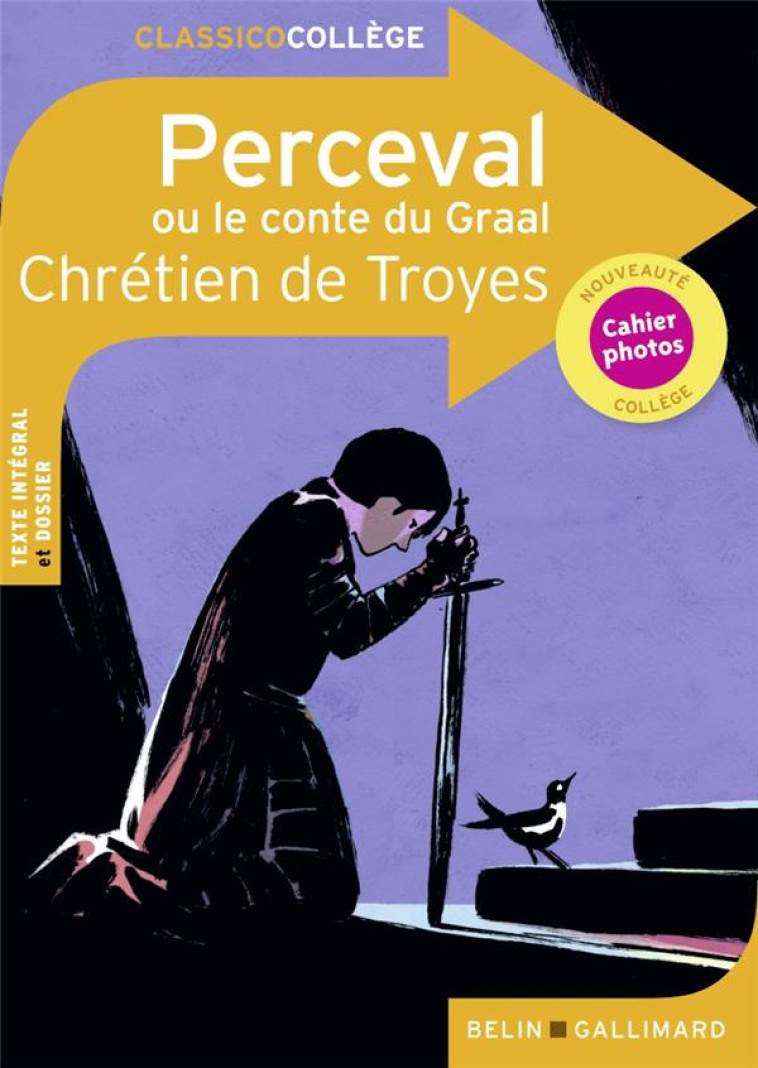 CLASSICOCOLLÈGE

Perceval
ou le conte du Graal
Chrétien de Troyes

NOUVEAUTÉ
Cahier photos
COLLÈGE

TEXTE INTÉGRAL et DOSSIER

BELIN GALLIMARD